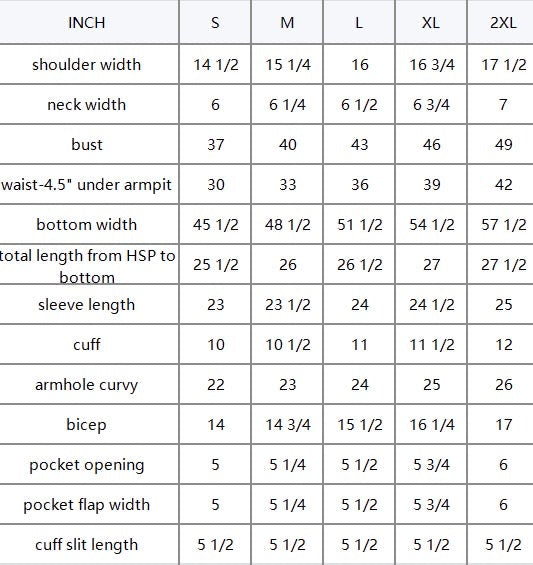 | INCH | S | M | L | XL | 2XL |
|---|---|---|---|---|---|
| shoulder width | 14 1/2 | 15 1/4 | 16 | 16 3/4 | 17 1/2 |
| neck width | 6 | 6 1/4 | 6 1/2 | 6 3/4 | 7 |
| bust | 37 | 40 | 43 | 46 | 49 |
| waist-4.5" under armpit | 30 | 33 | 36 | 39 | 42 |
| bottom width | 45 1/2 | 48 1/2 | 51 1/2 | 54 1/2 | 57 1/2 |
| total length from HSP to bottom | 25 1/2 | 26 | 26 1/2 | 27 | 27 1/2 |
| sleeve length | 23 | 23 1/2 | 24 | 24 1/2 | 25 |
| cuff | 10 | 10 1/2 | 11 | 11 1/2 | 12 |
| armhole curvy | 22 | 23 | 24 | 25 | 26 |
| bicep | 14 | 14 3/4 | 15 1/2 | 16 1/4 | 17 |
| pocket opening | 5 | 5 1/4 | 5 1/2 | 5 3/4 | 6 |
| pocket flap width | 5 | 5 1/4 | 5 1/2 | 5 3/4 | 6 |
| cuff slit length | 5 1/2 | 5 1/2 | 5 1/2 | 5 1/2 | 5 1/2 |